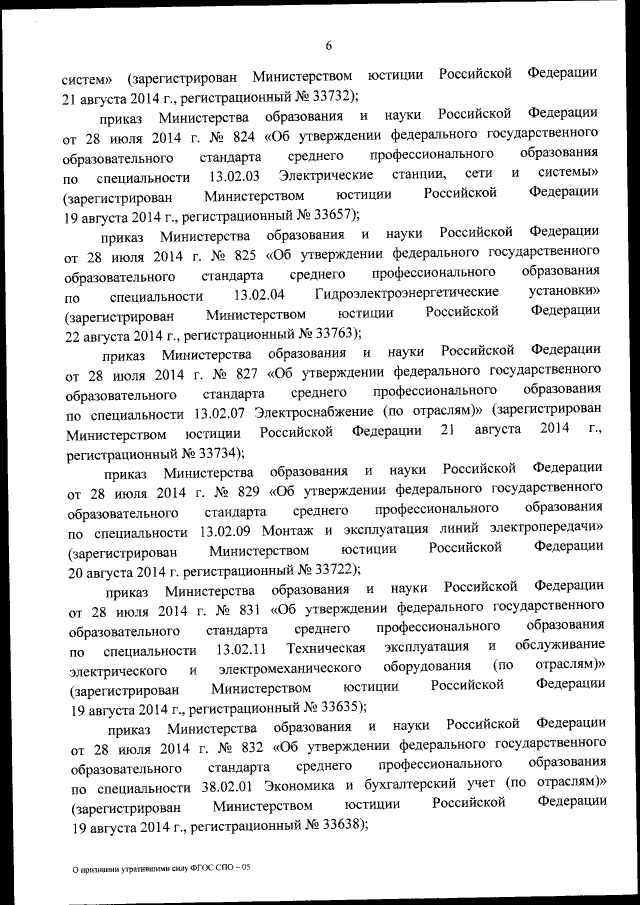 6

систем» (зарегистрирован Министерством юстиции Российской Федерации 21 августа 2014 г., регистрационный № 33732);

приказ Министерства образования и науки Российской Федерации от 28 июля 2014 г. № 824 «Об утверждении федерального государственного образовательного стандарта среднего профессионального образования по специальности 13.02.03 Электрические станции, сети и системы» (зарегистрирован Министерством юстиции Российской Федерации 19 августа 2014 г., регистрационный № 33657);

приказ Министерства образования и науки Российской Федерации от 28 июля 2014 г. № 825 «Об утверждении федерального государственного образовательного стандарта среднего профессионального образования по специальности 13.02.04 Гидроэлектроэнергетические установки» (зарегистрирован Министерством юстиции Российской Федерации 22 августа 2014 г., регистрационный № 33763);

приказ Министерства образования и науки Российской Федерации от 28 июля 2014 г. № 827 «Об утверждении федерального государственного образовательного стандарта среднего профессионального образования по специальности 13.02.07 Электроснабжение (по отраслям)» (зарегистрирован Министерством юстиции Российской Федерации 21 августа 2014 г., регистрационный № 33734);

приказ Министерства образования и науки Российской Федерации от 28 июля 2014 г. № 829 «Об утверждении федерального государственного образовательного стандарта среднего профессионального образования по специальности 13.02.09 Монтаж и эксплуатация линий электропередачи» (зарегистрирован Министерством юстиции Российской Федерации 20 августа 2014 г. регистрационный № 33722);

приказ Министерства образования и науки Российской Федерации от 28 июля 2014 г. № 831 «Об утверждении федерального государственного образовательного стандарта среднего профессионального образования по специальности 13.02.11 Техническая эксплуатация и обслуживание электрического и электромеханического оборудования (по отраслям)» (зарегистрирован Министерством юстиции Российской Федерации 19 августа 2014 г., регистрационный № 33635);

приказ Министерства образования и науки Российской Федерации от 28 июля 2014 г. № 832 «Об утверждении федерального государственного образовательного стандарта среднего профессионального образования по специальности 38.02.01 Экономика и бухгалтерский учет (по отраслям)» (зарегистрирован Министерством юстиции Российской Федерации 19 августа 2014 г., регистрационный № 33638);

О признании утратившими силу ФГОС СПО – 05